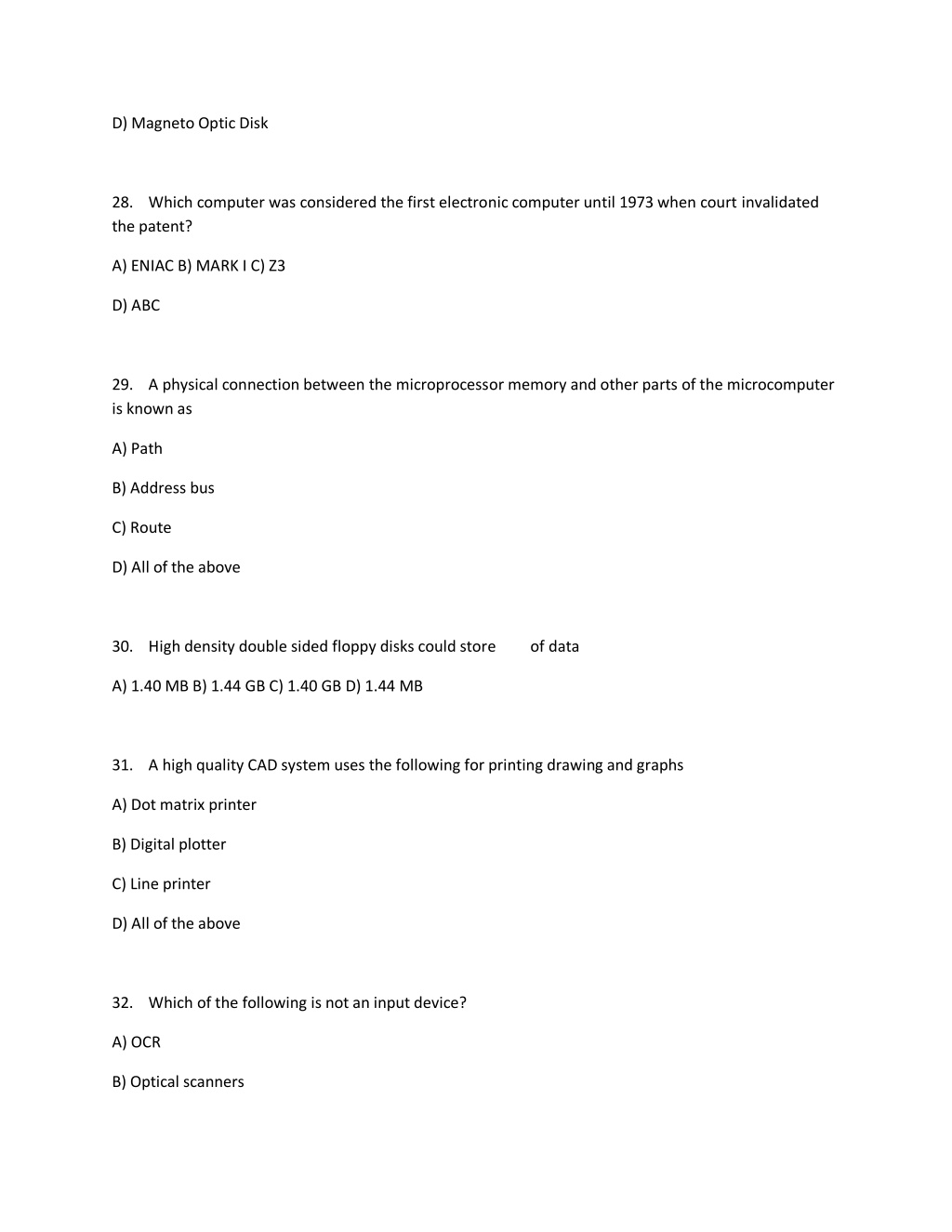 D) Magneto Optic Disk

28. Which computer was considered the first electronic computer until 1973 when court invalidated the patent?

A) ENIAC B) MARK I C) Z3

D) ABC

29. A physical connection between the microprocessor memory and other parts of the microcomputer is known as

A) Path

B) Address bus

C) Route

D) All of the above

30. High density double sided floppy disks could store of data

A) 1.40 MB B) 1.44 GB C) 1.40 GB D) 1.44 MB

31. A high quality CAD system uses the following for printing drawing and graphs

A) Dot matrix printer

B) Digital plotter

C) Line printer

D) All of the above

32. Which of the following is not an input device?

A) OCR

B) Optical scanners